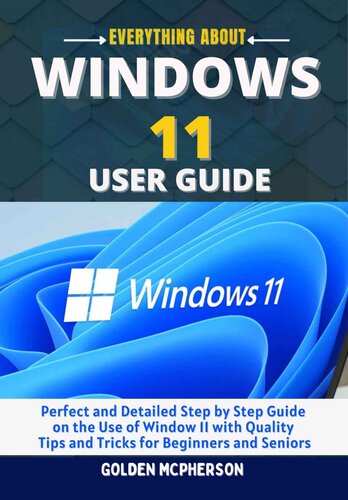 EVERYTHING ABOUT
WINDOWS
11
USER GUIDE

Windows 11

Perfect and Detailed Step by Step Guide on the Use of Window II with Quality Tips and Tricks for Beginners and Seniors

GOLDEN MCPHERSON